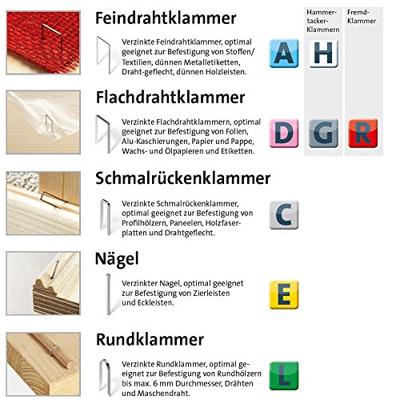 Hammertacker-Klammern

Fremd-Klammer

Feindrahtklammer

Verzinkte Feindrahtklammer, optimal geeignet zur Befestigung von Stoffen/ Textilien, dünnen Metalletiketten, Draht-geflecht, dünnen Holzleisten.

A H

Flachdrahtklammer

Verzinkte Flachdrahtklammern, optimal geeignet zur Befestigung von Folien, Alu-Kaschierungen, Papier und Pappe, Wachs- und Ölpapieren und Etiketten.

D G R

Schmalrückenklammer

Verzinkte Schmalrückenklammer, optimal geeignet zur Befestigung von Profilhölzern, Paneelen, Holzfaserplatten und Drahtgeflecht.

C

Nägel

Verzinkter Nagel, optimal geeignet zur Befestigung von Zierleisten und Eckleisten.

E

Rundklammer

Verzinkte Rundklammer, optimal geeignet zur Befestigung von Rundhölzern bis max. 6 mm Durchmesser, Drähten und Maschendraht.

L